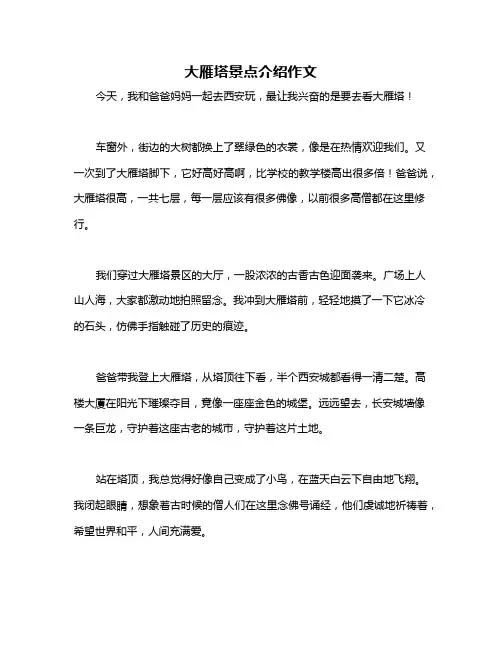 大雁塔景点介绍作文

今天，我和爸爸妈妈一起去西安玩，最让我兴奋的是要去看大雁塔！

车窗外，街边的大树都换上了翠绿色的衣裳，像是在热情欢迎我们。又一次到了大雁塔脚下，它好高好高啊，比学校的教学楼高出很多倍！爸爸说，大雁塔很高，一共七层，每一层应该有很多佛像，以前很多高僧都在这里修行。

我们穿过大雁塔景区的大厅，一股浓浓的古香古色迎面袭来。广场上人山人海，大家都激动地拍照留念。我冲到大雁塔前，轻轻地摸了一下它冰冷的石头，仿佛手指触碰了历史的痕迹。

爸爸带我登上大雁塔，从塔顶往下看，半个西安城都看得一清二楚。高楼大厦在阳光下璀璨夺目，竟像一座座金色的城堡。远远望去，长安城墙像一条巨龙，守护着这座古老的城市，守护着这片土地。

站在塔顶，我总觉得好像自己变成了小鸟，在蓝天白云下自由地飞翔。我闭起眼睛，想象着古时候的僧人们在这里念佛号诵经，他们虔诚地祈祷着，希望世界和平，人间充满爱。